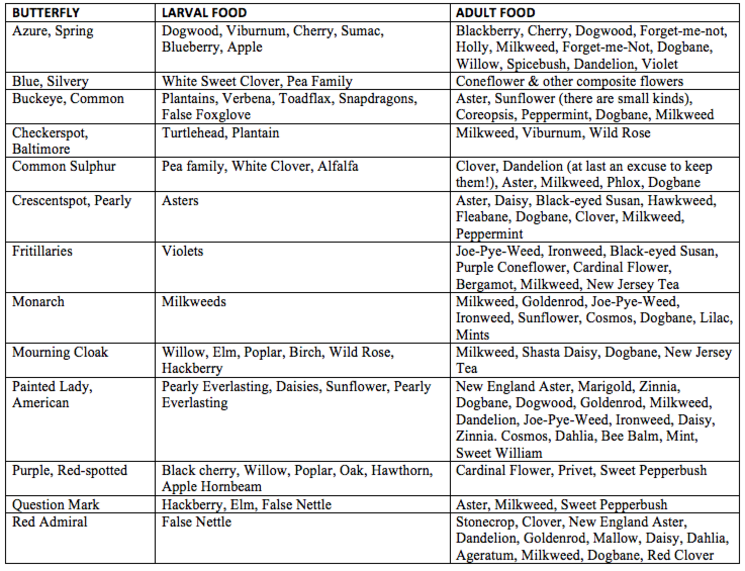 | BUTTERFLY | LARVAL FOOD | ADULT FOOD |
|---|---|---|
| Azure, Spring | Dogwood, Viburnum, Cherry, Sumac, Blueberry, Apple | Blackberry, Cherry, Dogwood, Forget-me-not, Holly, Milkweed, Forget-me-Not, Dogbane, Willow, Spicebush, Dandelion, Violet |
| Blue, Silvery | White Sweet Clover, Pea Family | Coneflower & other composite flowers |
| Buckeye, Common | Plantains, Verbena, Toadflax, Snapdragons, False Foxglove | Aster, Sunflower (there are small kinds), Coreopsis, Peppermint, Dogbane, Milkweed |
| Checkerspot, Baltimore | Turtlehead, Plantain | Milkweed, Viburnum, Wild Rose |
| Common Sulphur | Pea family, White Clover, Alfalfa | Clover, Dandelion (at last an excuse to keep them!), Aster, Milkweed, Phlox, Dogbane |
| Crescentspot, Pearly | Asters | Aster, Daisy, Black-eyed Susan, Hawkweed, Fleabane, Dogbane, Clover, Milkweed, Peppermint |
| Fritillaries | Violets | Joe-Pye-Weed, Ironweed, Black-eyed Susan, Purple Coneflower, Cardinal Flower, Bergamot, Milkweed, New Jersey Tea |
| Monarch | Milkweeds | Milkweed, Goldenrod, Joe-Pye-Weed, Ironweed, Sunflower, Cosmos, Dogbane, Lilac, Mints |
| Mourning Cloak | Willow, Elm, Poplar, Birch, Wild Rose, Hackberry | Milkweed, Shasta Daisy, Dogbane, New Jersey Tea |
| Painted Lady, American | Pearly Everlasting, Daisies, Sunflower, Pearly Everlasting | New England Aster, Marigold, Zinnia, Dogbane, Dogwood, Goldenrod, Milkweed, Dandelion, Joe-Pye-Weed, Ironweed, Daisy, Zinnia. Cosmos, Dahlia, Bee Balm, Mint, Sweet William |
| Purple, Red-spotted | Black cherry, Willow, Poplar, Oak, Hawthorn, Apple Hornbeam | Cardinal Flower, Privet, Sweet Pepperbush |
| Question Mark | Hackberry, Elm, False Nettle | Aster, Milkweed, Sweet Pepperbush |
| Red Admiral | False Nettle | Stonecrop, Clover, New England Aster, Dandelion, Goldenrod, Mallow, Daisy, Dahlia, Ageratum, Milkweed, Dogbane, Red Clover |